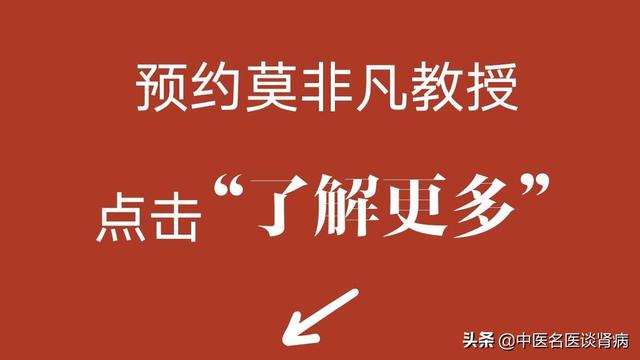 预约莫非凡教授

点击“了解更多”

头条 @中医名医谈肾病